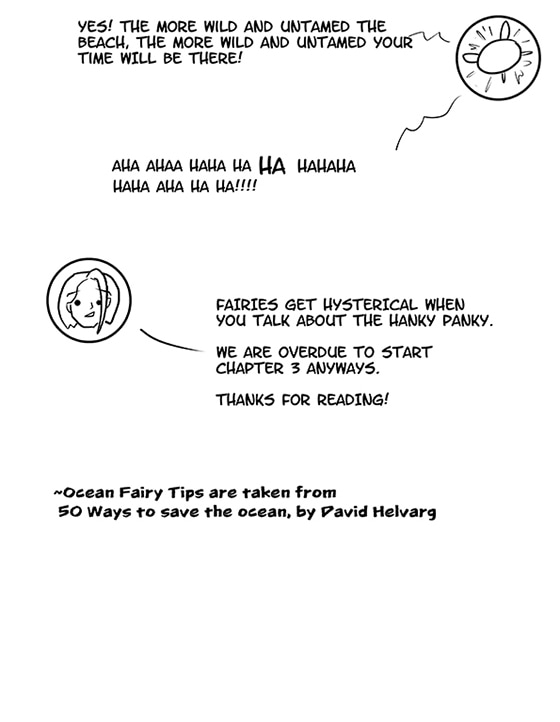 YES! THE MORE WILD AND UNTAMED THE BEACH, THE MORE WILD AND UNTAMED YOUR TIME WILL BE THERE!

AHA AHAA HAHA HA HA HAHAHA HAHA AHA HA HA!!!!

FAIRIES GET HYSTERICAL WHEN YOU TALK ABOUT THE HANKY PANKY.

WE ARE OVERDUE TO START CHAPTER 3 ANYWAYS.

THANKS FOR READING!

~Ocean Fairy Tips are taken from 50 Ways to save the ocean, by David Helvarg